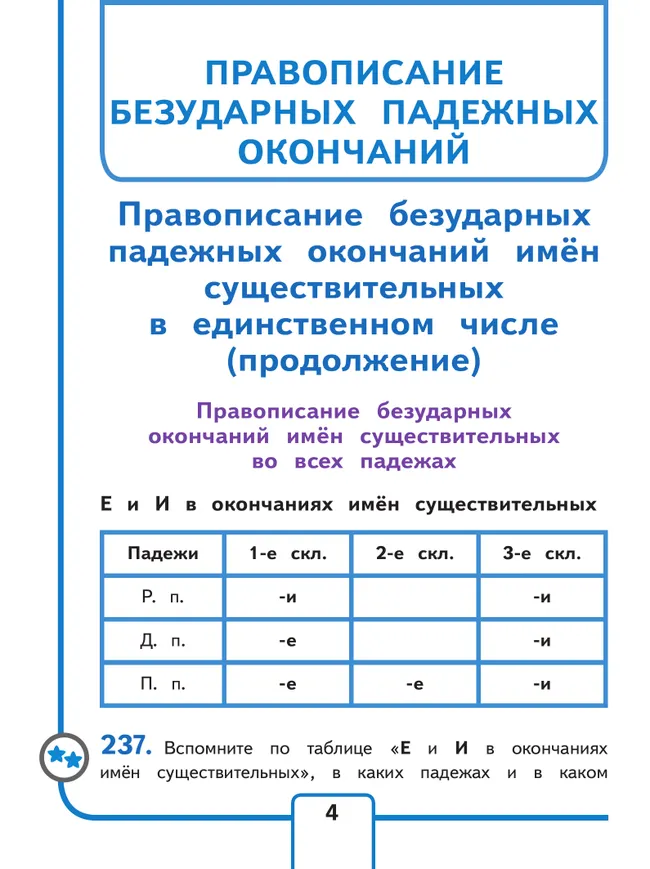 ПРАВОПИСАНИЕ БЕЗУДАРНЫХ ПАДЕЖНЫХ ОКОНЧАНИЙ

Правописание безударных падежных окончаний имён существительных в единственном числе (продолжение)

Правописание безударных окончаний имён существительных во всех падежах

Е и И в окончаниях имён существительных

| Падежи | 1-е скл. | 2-е скл. | 3-е скл. |
|---|---|---|---|
| Р. п. | -и | | -и |
| Д. п. | -е | | -и |
| П. п. | -е | -е | -и |

237. Вспомните по таблице «Е и И в окончаниях имён существительных», в каких падежах и в каком

4